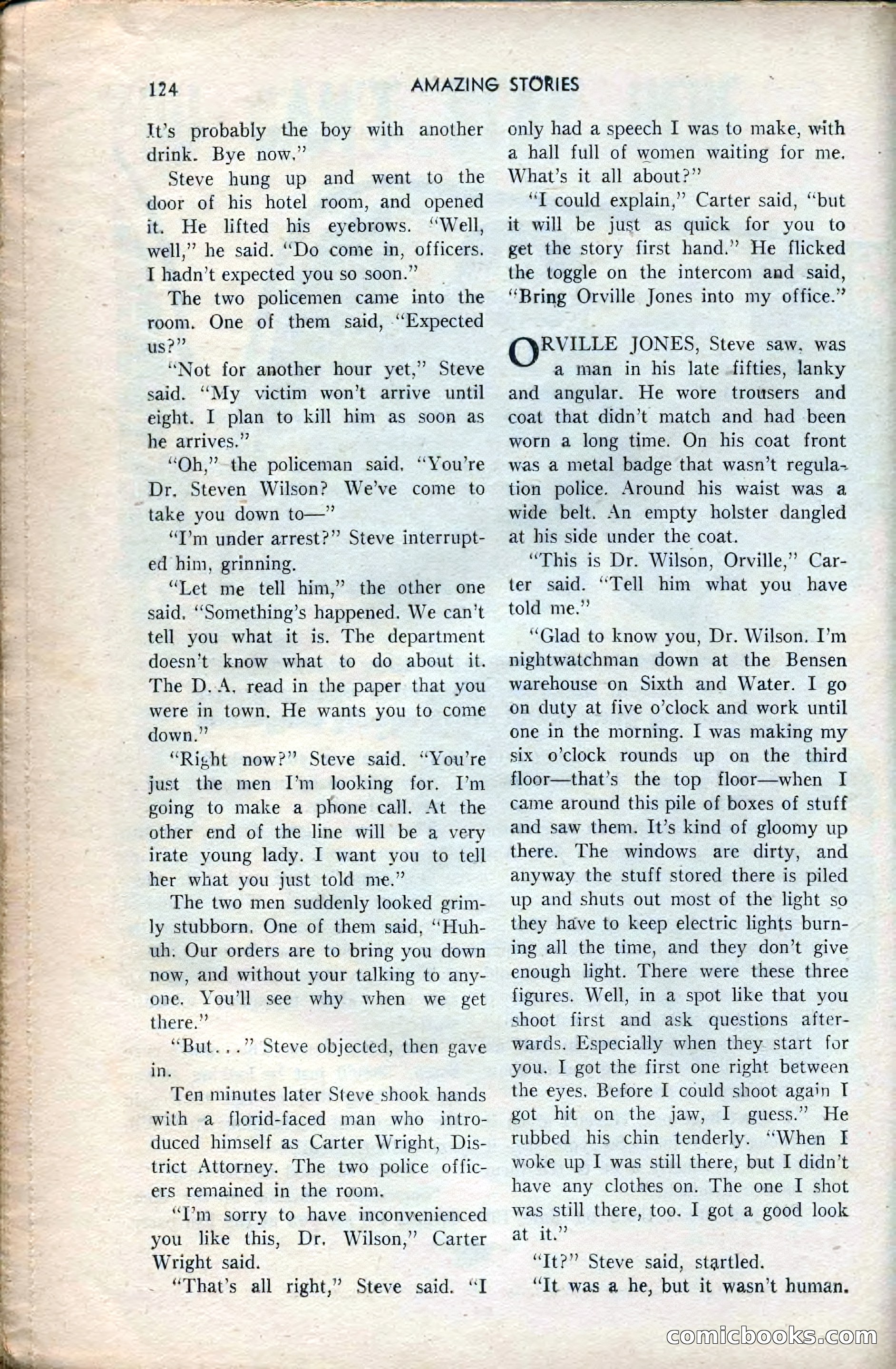 124 AMAZING STORIES

It's probably the boy with another drink. Bye now."

Steve hung up and went to the door of his hotel room, and opened it. He lifted his eyebrows. "Well, well," he said. "Do come in, officers. I hadn't expected you so soon."

The two policemen came into the room. One of them said, "Expected us?"

"Not for another hour yet," Steve said. "My victim won't arrive until eight. I plan to kill him as soon as he arrives."

"Oh," the policeman said. "You're Dr. Steven Wilson? We've come to take you down to—"

"I'm under arrest?" Steve interrupted him, grinning.

"Let me tell him," the other one said. "Something's happened. We can't tell you what it is. The department doesn't know what to do about it. The D. A. read in the paper that you were in town. He wants you to come down."

"Right now?" Steve said. "You're just the men I'm looking for. I'm going to make a phone call. At the other end of the line will be a very irate young lady. I want you to tell her what you just told me."

The two men suddenly looked grimly stubborn. One of them said, "Huh-uh. Our orders are to bring you down now, and without your talking to anyone. You'll see why when we get there."

"But..." Steve objected, then gave in.

Ten minutes later Steve shook hands with a florid-faced man who introduced himself as Carter Wright, District Attorney. The two police officers remained in the room.

"I'm sorry to have inconvenienced you like this, Dr. Wilson," Carter Wright said.

"That's all right," Steve said. "I only had a speech I was to make, with a hall full of women waiting for me. What's it all about?"

"I could explain," Carter said, "but it will be just as quick for you to get the story first hand." He flicked the toggle on the intercom and said, "Bring Orville Jones into my office."

ORVILLE JONES, Steve saw, was a man in his late fifties, lanky and angular. He wore trousers and coat that didn't match and had been worn a long time. On his coat front was a metal badge that wasn't regulation police. Around his waist was a wide belt. An empty holster dangled at his side under the coat.

"This is Dr. Wilson, Orville," Carter said. "Tell him what you have told me."

"Glad to know you, Dr. Wilson. I'm nightwatchman down at the Bensen warehouse on Sixth and Water. I go on duty at five o'clock and work until one in the morning. I was making my six o'clock rounds up on the third floor—that's the top floor—when I came around this pile of boxes of stuff and saw them. It's kind of gloomy up there. The windows are dirty, and anyway the stuff stored there is piled up and shuts out most of the light so they have to keep electric lights burning all the time, and they don't give enough light. There were these three figures. Well, in a spot like that you shoot first and ask questions afterwards. Especially when they start for you. I got the first one right between the eyes. Before I could shoot again I got hit on the jaw, I guess." He rubbed his chin tenderly. "When I woke up I was still there, but I didn't have any clothes on. The one I shot was still there, too. I got a good look at it."

"It?" Steve said, startled.

"It was a he, but it wasn't human.

comicbooks.com